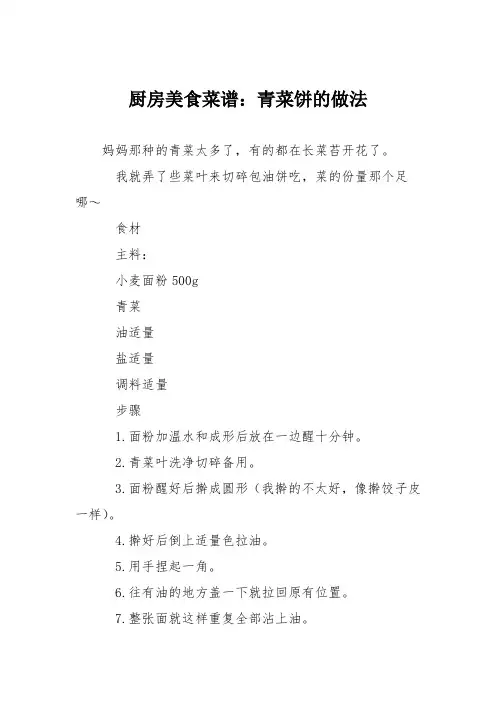 厨房美食菜谱：青菜饼的做法

妈妈那种的青菜太多了，有的都在长菜苔开花了。

我就弄了些菜叶来切碎包油饼吃，菜的份量那个足哪～

食材

主料：

小麦面粉 500g

青菜

油适量

盐适量

调料适量

步骤

1.面粉加温水和成形后放在一边醒十分钟。

2.青菜叶洗净切碎备用。

3.面粉醒好后擀成圆形（我擀的不太好，像擀饺子皮一样）。

4.擀好后倒上适量色拉油。

5.用手捏起一角。

6.往有油的地方盖一下就拉回原有位置。

7.整张面就这样重复全部沾上油。